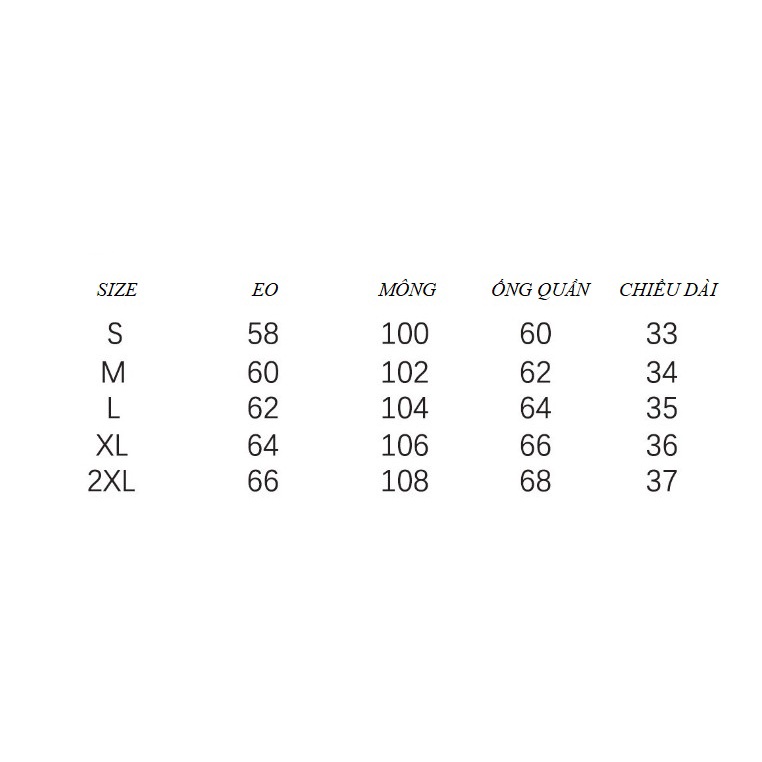 | SIZE | EO | MÔNG | ỐNG QUẦN | CHIỀU DÀI |
|---|---|---|---|---|
| S | 58 | 100 | 60 | 33 |
| M | 60 | 102 | 62 | 34 |
| L | 62 | 104 | 64 | 35 |
| XL | 64 | 106 | 66 | 36 |
| 2XL | 66 | 108 | 68 | 37 |